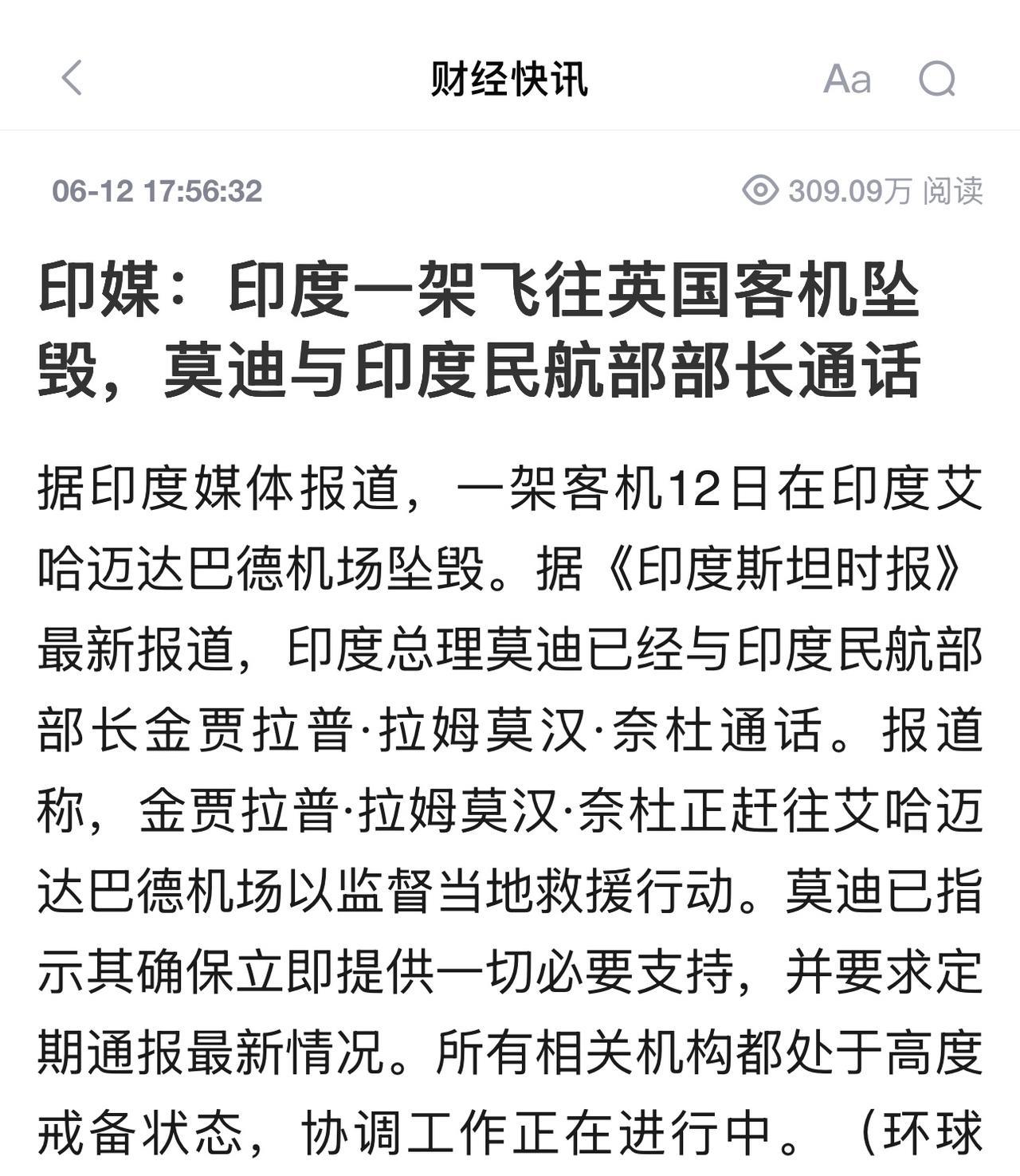 财经快讯

Aa

06-12 17:56:32

309.09万 阅读

印媒：印度一架飞往英国客机坠毁，莫迪与印度民航部部长通话

据印度媒体报道，一架客机12日在印度艾哈迈达巴德机场坠毁。据《印度斯坦时报》最新报道，印度总理莫迪已经与印度民航部部长金贾拉普·拉姆莫汉·奈杜通话。报道称，金贾拉普·拉姆莫汉·奈杜正赶往艾哈迈达巴德机场以监督当地救援行动。莫迪已指示其确保立即提供一切必要支持，并要求定期通报最新情况。所有相关机构都处于高度戒备状态，协调工作正在进行中。（环球